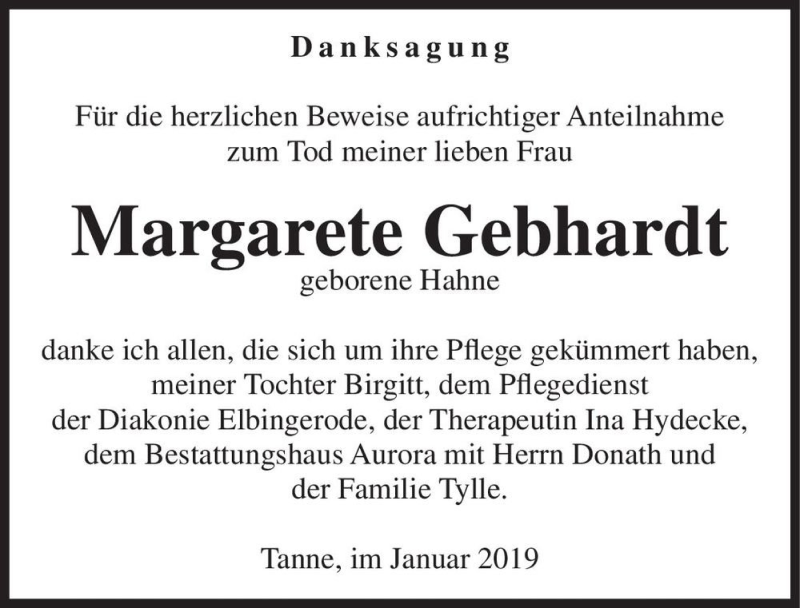 Danksagung

Für die herzlichen Beweise aufrichtiger Anteilnahme zum Tod meiner lieben Frau

Margarete Gebhardt
geborene Hahne

danke ich allen, die sich um ihre Pflege gekümmert haben, meiner Tochter Birgitt, dem Pflegedienst der Diakonie Elbingerode, der Therapeutin Ina Hydecke, dem Bestattungshaus Aurora mit Herrn Donath und der Familie Tylle.

Tanne, im Januar 2019